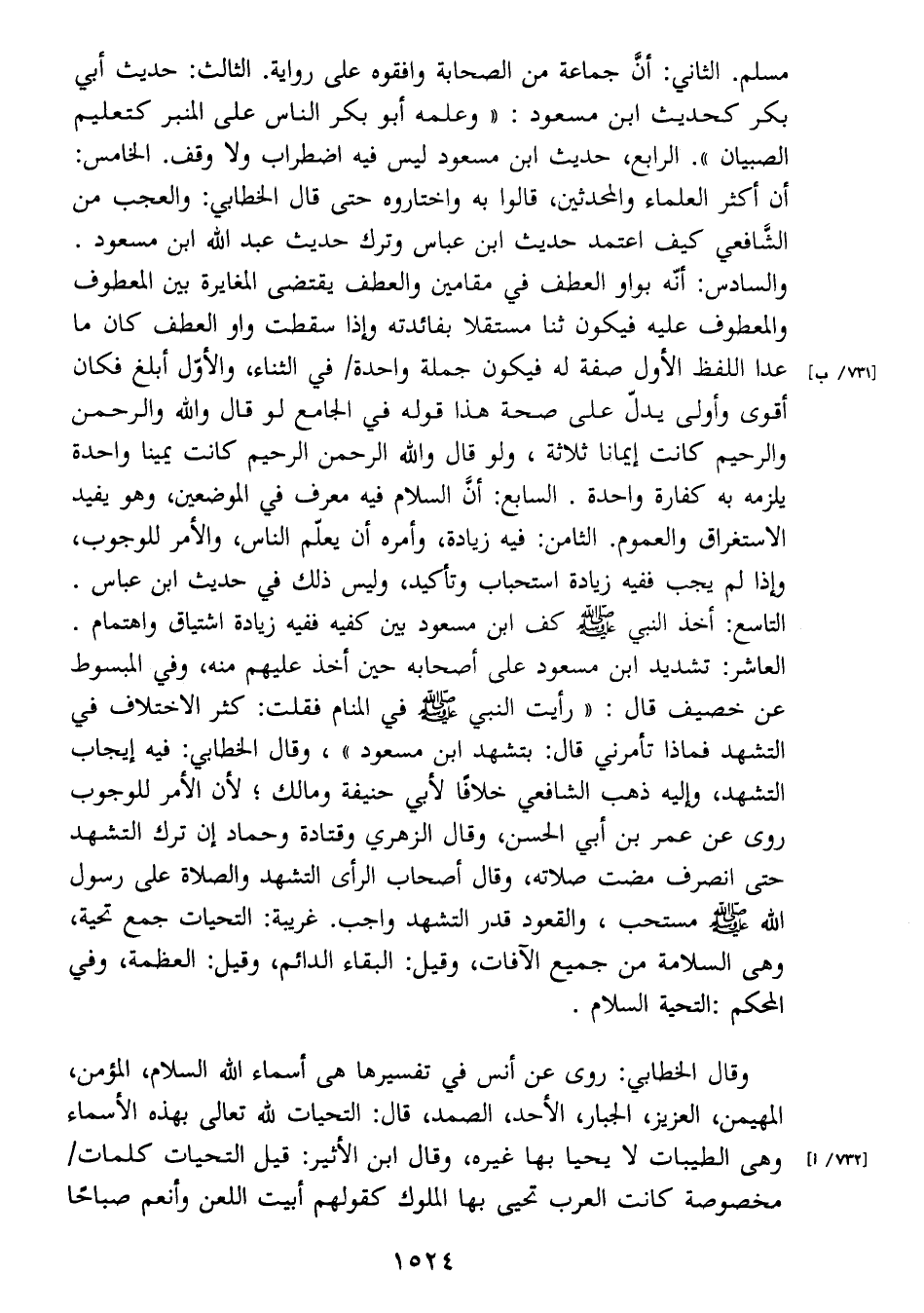 مسلم. الثاني: أنَّ جماعة من الصحابة وافقوه على رواية. الثالث: حديث أبي بكر كحديث ابن مسعود : « وعلمه أبو بكر الناس على المنبر كتعليم الصبيان ». الرابع، حديث ابن مسعود ليس فيه اضطراب ولا وقف. الخامس: أن أكثر العلماء والمحدثين، قالوا به واختاروه حتى قال الخطابي: والعجب من الشَّافعي كيف اعتمد حديث ابن عباس وترك حديث عبد الله ابن مسعود . والسادس: أنّه بواو العطف في مقامين والعطف يقتضى المغايرة بين المعطوف والمعطوف عليه فيكون ثنا مستقلا بفائدته وإذا سقطت واو العطف كان ما عدا اللفظ الأول صفة له فيكون جملة واحدة/ في الثناء، والأوّل أبلغ فكان أقوى وأولى يدلّ على صحة هذا قوله في الجامع لو قال والله والرحمن والرحيم كانت إيمانا ثلاثة ، ولو قال والله الرحمن الرحيم كانت يمينا واحدة يلزمه به كفارة واحدة . السابع: أنَّ السلام فيه معرف في الموضعين، وهو يفيد الاستغراق والعموم. الثامن: فيه زيادة، وأمره أن يعلّم الناس، والأمر للوجوب، وإذا لم يجب ففيه زيادة استحباب وتأكيد، وليس ذلك في حديث ابن عباس . التاسع: أخذ النبي ﷺ كف ابن مسعود بين كفيه ففيه زيادة اشتياق واهتمام . العاشر: تشديد ابن مسعود على أصحابه حين أخذ عليهم منه، وفي المبسوط عن خصيف قال : « رأيت النبي ﷺ في المنام فقلت: كثر الاختلاف في التشهد فماذا تأمرني قال: بتشهد ابن مسعود » ، وقال الخطابي: فيه إيجاب التشهد، وإليه ذهب الشافعي خلافًا لأبي حنيفة ومالك ؛ لأن الأمر للوجوب روى عن عمر بن أبي الحسن، وقال الزهري وقتادة وحماد إن ترك التشهد حتى انصرف مضت صلاته، وقال أصحاب الرأى التشهد والصلاة على رسول الله ﷺ مستحب ، والقعود قدر التشهد واجب. غريبة: التحيات جمع تحية، وهى السلامة من جميع الآفات، وقيل: البقاء الدائم، وقيل: العظمة، وفي المحكم :التحية السلام .

[٧٣١/ ب]

وقال الخطابي: روى عن أنس في تفسيرها هى أسماء الله السلام، المؤمن، المهيمن، العزيز، الجبار، الأحد، الصمد، قال: التحيات لله تعالى بهذه الأسماء وهى الطيبات لا يحيا بها غيره، وقال ابن الأثير: قيل التحيات كلمات/ مخصوصة كانت العرب تحيى بها الملوك كقولهم أبيت اللعن وأنعم صباحًا

[٧٣٢/ أ]

١٥٢٤